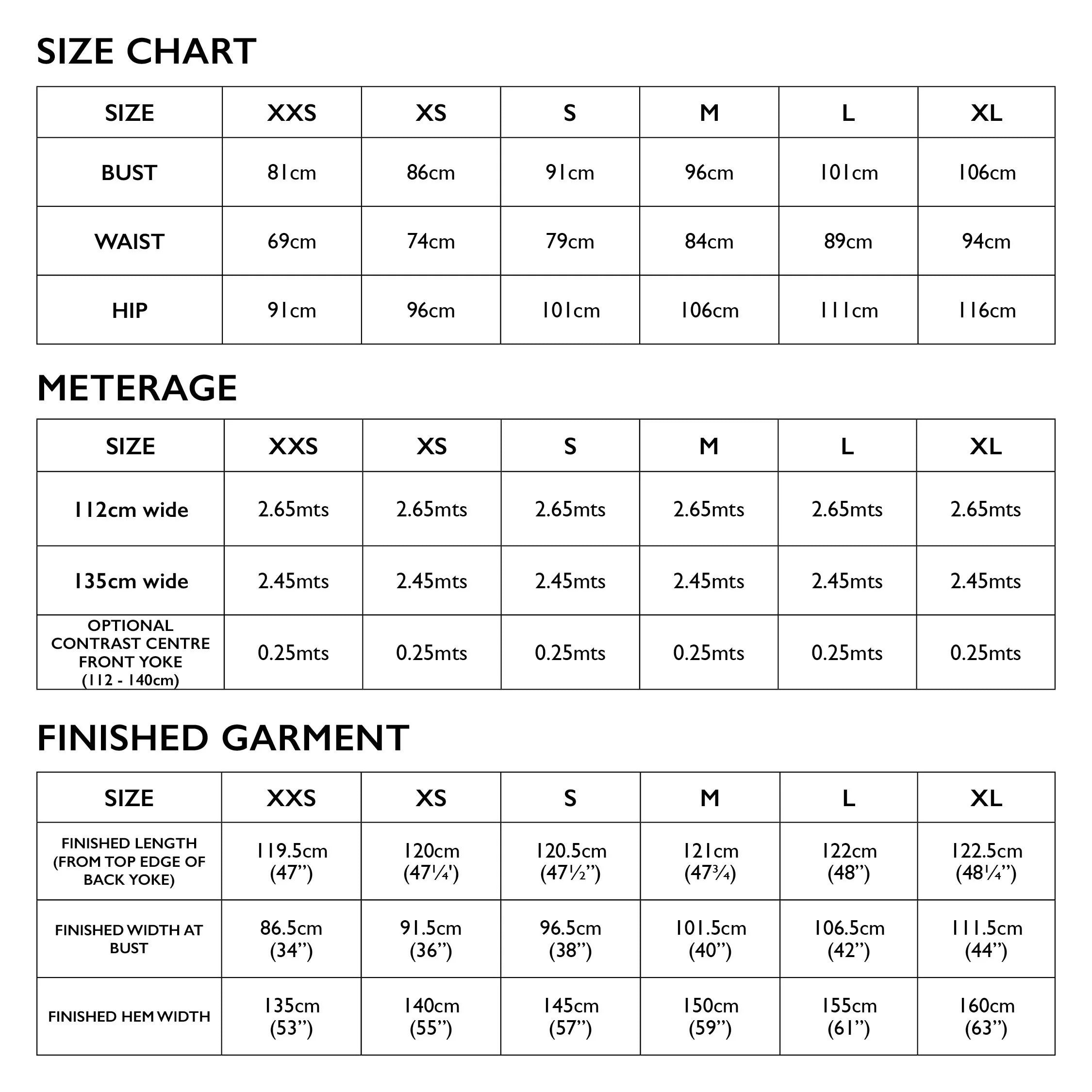 SIZE CHART

| SIZE | XXS | XS | S | M | L | XL |
|---|---|---|---|---|---|---|
| BUST | 81cm | 86cm | 91cm | 96cm | 101cm | 106cm |
| WAIST | 69cm | 74cm | 79cm | 84cm | 89cm | 94cm |
| HIP | 91cm | 96cm | 101cm | 106cm | 111cm | 116cm |

METERAGE

| SIZE | XXS | XS | S | M | L | XL |
|---|---|---|---|---|---|---|
| 112cm wide | 2.65mts | 2.65mts | 2.65mts | 2.65mts | 2.65mts | 2.65mts |
| 135cm wide | 2.45mts | 2.45mts | 2.45mts | 2.45mts | 2.45mts | 2.45mts |
| OPTIONAL CONTRAST CENTRE FRONT YOKE (112 - 140cm) | 0.25mts | 0.25mts | 0.25mts | 0.25mts | 0.25mts | 0.25mts |

FINISHED GARMENT

| SIZE | XXS | XS | S | M | L | XL |
|---|---|---|---|---|---|---|
| FINISHED LENGTH (FROM TOP EDGE OF BACK YOKE) | 119.5cm (47”) | 120cm (47¼') | 120.5cm (47½”) | 121cm (47¾) | 122cm (48”) | 122.5cm (48¼”) |
| FINISHED WIDTH AT BUST | 86.5cm (34”) | 91.5cm (36”) | 96.5cm (38”) | 101.5cm (40”) | 106.5cm (42”) | 111.5cm (44”) |
| FINISHED HEM WIDTH | 135cm (53”) | 140cm (55”) | 145cm (57”) | 150cm (59”) | 155cm (61”) | 160cm (63”) |